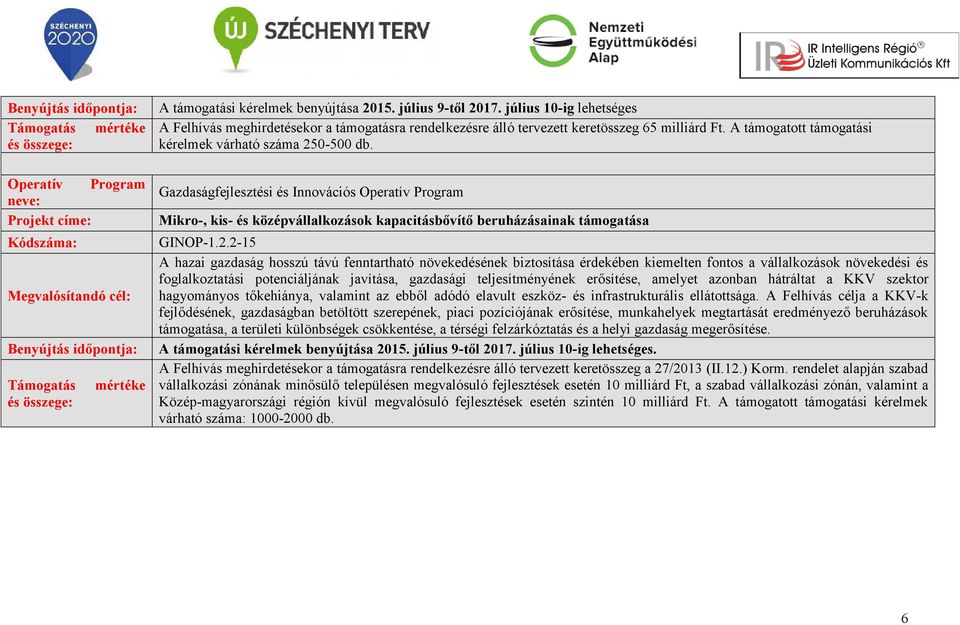 SZÉCHENYI 2020

ÚJ SZÉCHENYI TERV

Nemzeti Együttműködési Alap

IR Intelligens Régió® Üzleti Kommunikációs Kft

| | |
|---|---|
| Benyújtás időpontja: | A támogatási kérelmek benyújtása 2015. július 9-től 2017. július 10-ig lehetséges |
| Támogatás mértéke és összege: | A Felhívás meghirdetésekor a támogatásra rendelkezésre álló tervezett keretösszeg 65 milliárd Ft. A támogatott támogatási kérelmek várható száma 250-500 db. |
| | |
| Operatív Program neve: | Gazdaságfejlesztési és Innovációs Operatív Program |
| Projekt címe: | Mikro-, kis- és középvállalkozások kapacitásbővítő beruházásainak támogatása |
| Kódszáma: | GINOP-1.2.2-15 |
| Megvalósítandó cél: | A hazai gazdaság hosszú távú fenntartható növekedésének biztosítása érdekében kiemelten fontos a vállalkozások növekedési és foglalkoztatási potenciáljának javítása, gazdasági teljesítményének erősítése, amelyet azonban hátráltat a KKV szektor hagyományos tőkehiánya, valamint az ebből adódó elavult eszköz- és infrastrukturális ellátottsága. A Felhívás célja a KKV-k fejlődésének, gazdaságban betöltött szerepének, piaci pozíciójának erősítése, munkahelyek megtartását eredményező beruházások támogatása, a területi különbségek csökkentése, a térségi felzárkóztatás és a helyi gazdaság megerősítése. |
| Benyújtás időpontja: | A támogatási kérelmek benyújtása 2015. július 9-től 2017. július 10-ig lehetséges. |
| Támogatás mértéke és összege: | A Felhívás meghirdetésekor a támogatásra rendelkezésre álló tervezett keretösszeg a 27/2013 (II.12.) Korm. rendelet alapján szabad vállalkozási zónának minősülő településen megvalósuló fejlesztések esetén 10 milliárd Ft, a szabad vállalkozási zónán, valamint a Közép-magyarországi régión kívül megvalósuló fejlesztések esetén szintén 10 milliárd Ft. A támogatott támogatási kérelmek várható száma: 1000-2000 db. |

6